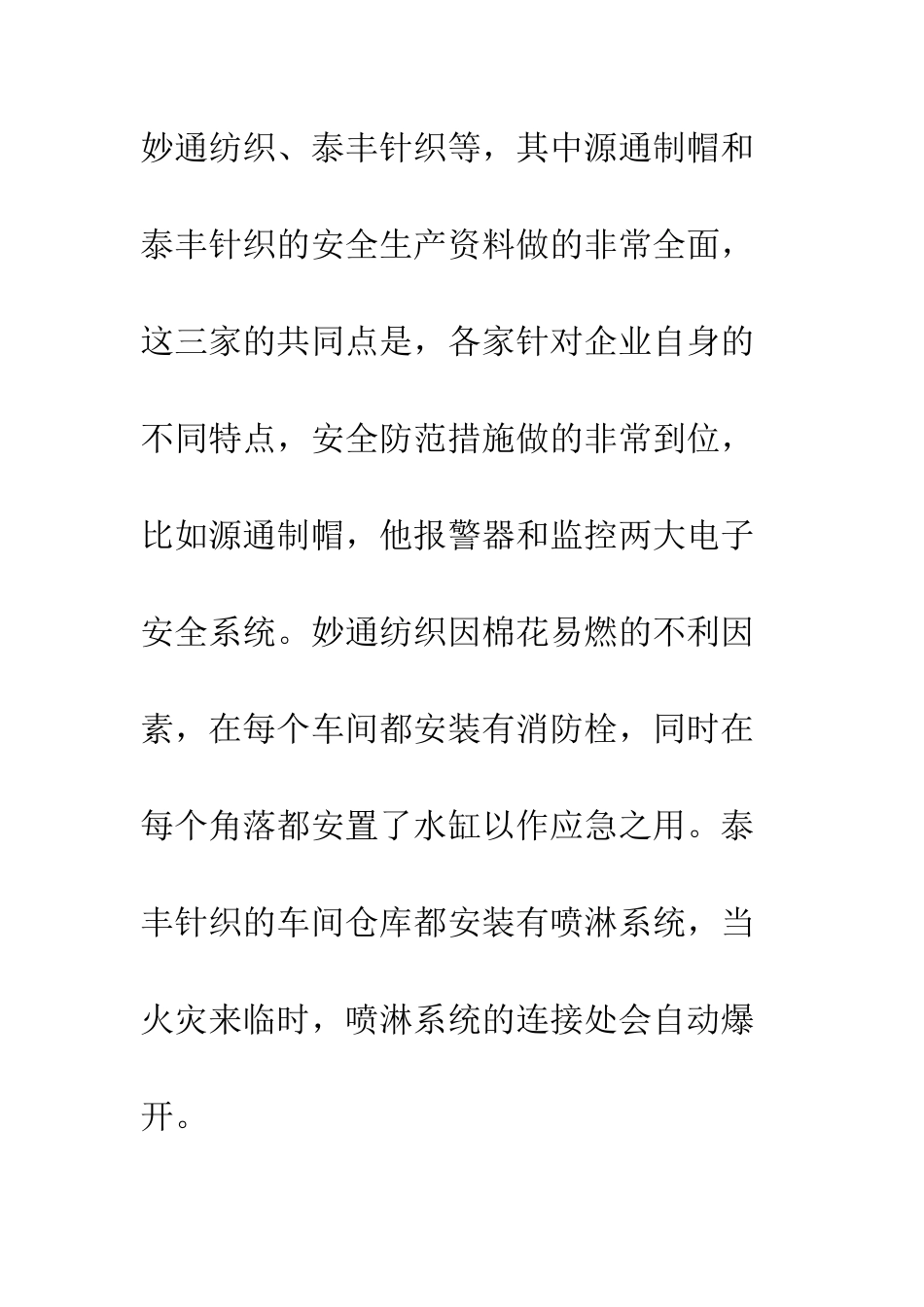 妙通纺织、泰丰针织等，其中源通制帽和泰丰针织的安全生产资料做的非常全面，这三家的共同点是，各家针对企业自身的不同特点，安全防范措施做的非常到位，比如源通制帽，他报警器和监控两大电子安全系统。妙通纺织因棉花易燃的不利因素，在每个车间都安装有消防栓，同时在每个角落都安置了水缸以作应急之用。泰丰针织的车间仓库都安装有喷淋系统，当火灾来临时，喷淋系统的连接处会自动爆开。